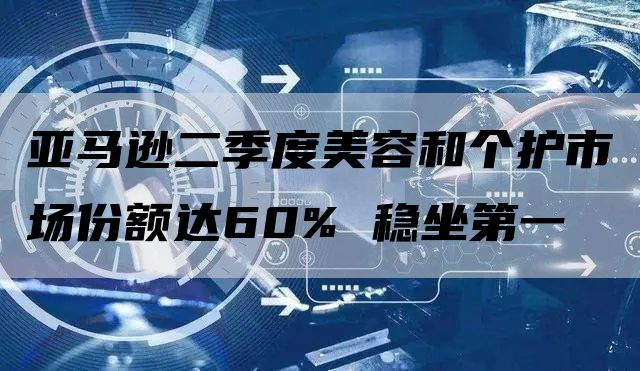 亚马逊二季度美容和个护市场份额达60% 稳坐第一